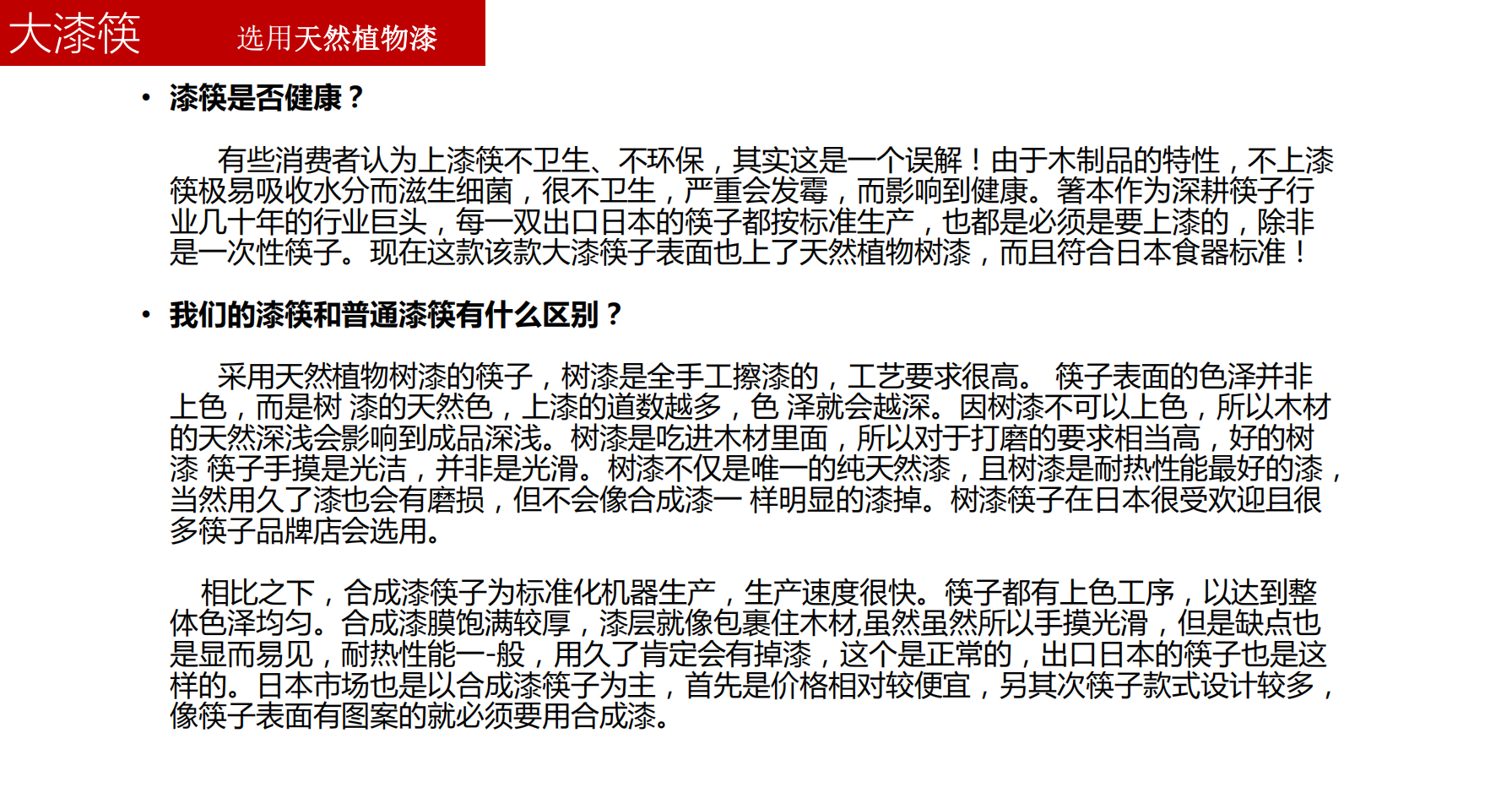 大漆筷 选用天然植物漆

• 漆筷是否健康？

有些消费者认为上漆筷不卫生、不环保，其实这是一个误解！由于木制品的特性，不上漆筷极易吸收水分而滋生细菌，很不卫生，严重会发霉，而影响到健康。箸本作为深耕筷子行业几十年的行业巨头，每一双出口日本的筷子都按标准生产，也都是必须是要上漆的，除非是一次性筷子。现在这款该款大漆筷子表面也上了天然植物树漆，而且符合日本食器标准！

• 我们的漆筷和普通漆筷有什么区别？

采用天然植物树漆的筷子，树漆是全手工擦漆的，工艺要求很高。 筷子表面的色泽并非上色，而是树 漆的天然色，上漆的道数越多，色 泽就会越深。因树漆不可以上色，所以木材的天然深浅会影响到成品深浅。树漆是吃进木材里面，所以对于打磨的要求相当高，好的树漆 筷子手摸是光洁，并非是光滑。树漆不仅是唯一的纯天然漆，且树漆是耐热性能最好的漆，当然用久了漆也会有磨损，但不会像合成漆一 样明显的漆掉。树漆筷子在日本很受欢迎且很多筷子品牌店会选用。

相比之下，合成漆筷子为标准化机器生产，生产速度很快。筷子都有上色工序，以达到整体色泽均匀。合成漆膜饱满较厚，漆层就像包裹住木材,虽然虽然所以手摸光滑，但是缺点也是显而易见，耐热性能一-般，用久了肯定会有掉漆，这个是正常的，出口日本的筷子也是这样的。日本市场也是以合成漆筷子为主，首先是价格相对较便宜，另其次筷子款式设计较多，像筷子表面有图案的就必须要用合成漆。